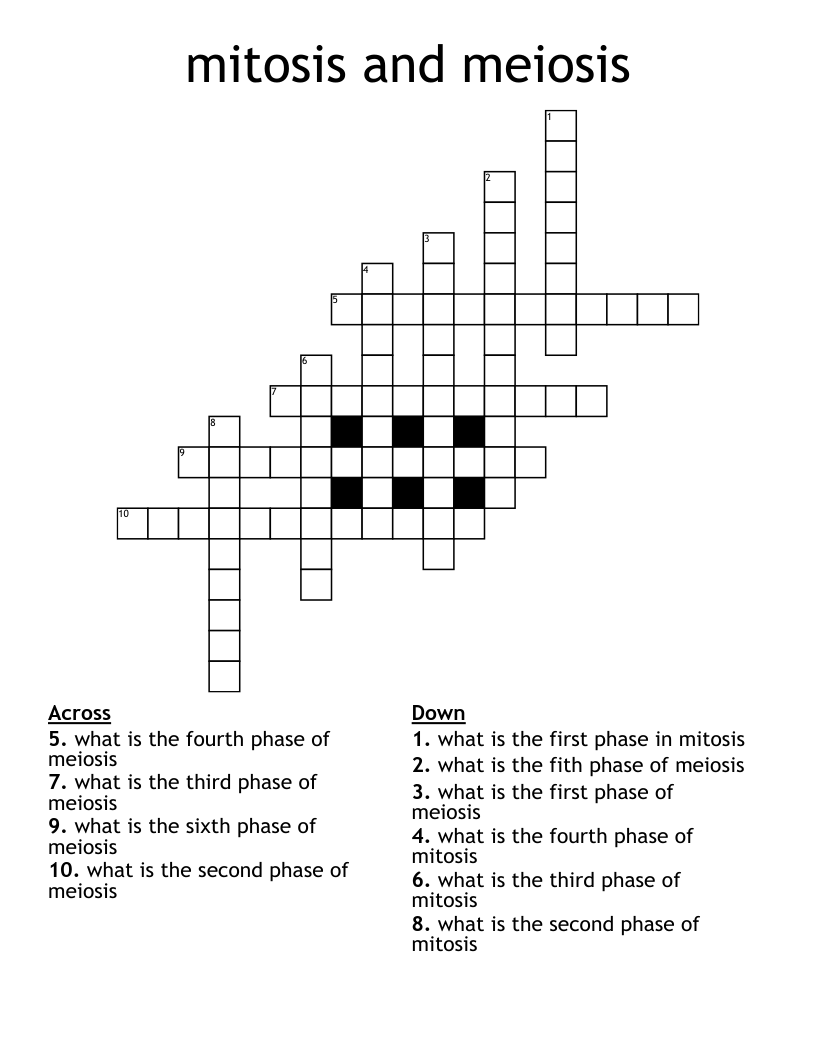 mitosis and meiosis

1
2
3
4
5
6
7
8
9
10

Across
5. what is the fourth phase of meiosis
7. what is the third phase of meiosis
9. what is the sixth phase of meiosis
10. what is the second phase of meiosis

Down
1. what is the first phase in mitosis
2. what is the fith phase of meiosis
3. what is the first phase of meiosis
4. what is the fourth phase of mitosis
6. what is the third phase of mitosis
8. what is the second phase of mitosis